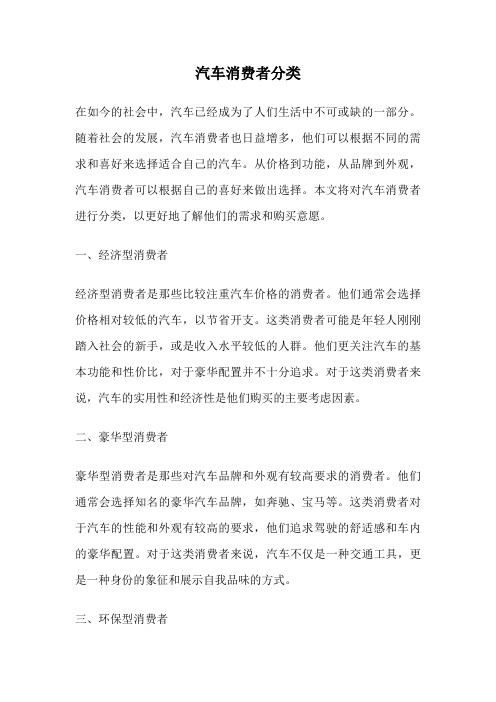 汽车消费者分类

在如今的社会中，汽车已经成为了人们生活中不可或缺的一部分。随着社会的发展，汽车消费者也日益增多，他们可以根据不同的需求和喜好来选择适合自己的汽车。从价格到功能，从品牌到外观，汽车消费者可以根据自己的喜好来做出选择。本文将对汽车消费者进行分类，以更好地了解他们的需求和购买意愿。

一、经济型消费者

经济型消费者是那些比较注重汽车价格的消费者。他们通常会选择价格相对较低的汽车，以节省开支。这类消费者可能是年轻人刚刚踏入社会的新手，或是收入水平较低的人群。他们更关注汽车的基本功能和性价比，对于豪华配置并不十分追求。对于这类消费者来说，汽车的实用性和经济性是他们购买的主要考虑因素。

二、豪华型消费者

豪华型消费者是那些对汽车品牌和外观有较高要求的消费者。他们通常会选择知名的豪华汽车品牌，如奔驰、宝马等。这类消费者对于汽车的性能和外观有较高的要求，他们追求驾驶的舒适感和车内的豪华配置。对于这类消费者来说，汽车不仅是一种交通工具，更是一种身份的象征和展示自我品味的方式。

三、环保型消费者